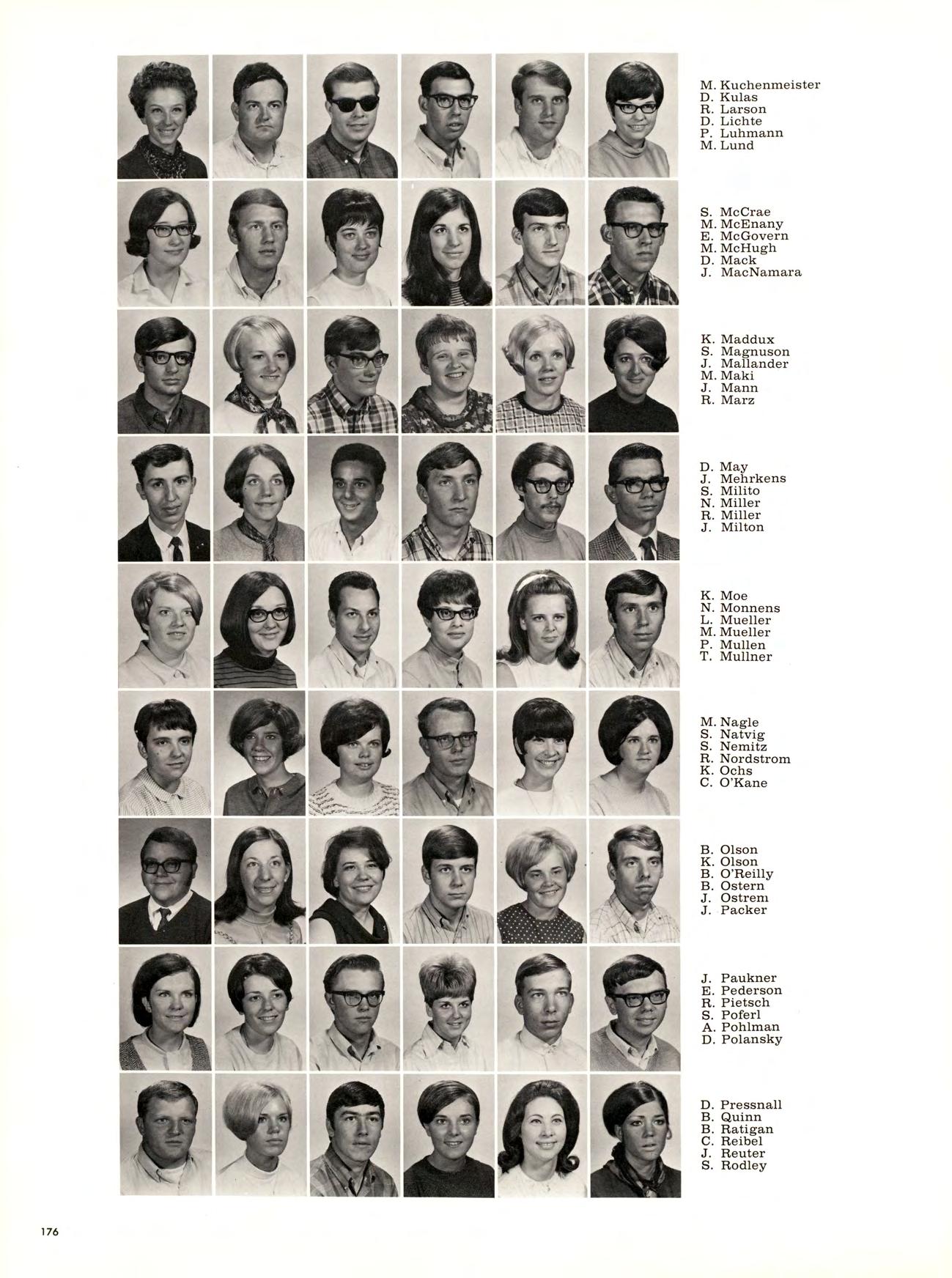 M. Kuchenmeister
D. Kulas
R. Larson
D. Lichte
P. Luhmann
M. Lund

S. McCrae
M. McEnany
E. McGovern
M. McHugh
D. Mack
J. MacNamara

K. Maddux
S. Magnuson
J. Mallander
M. Maki
J. Mann
R. Marz

D. May
J. Mehrkens
S. Milito
N. Miller
R. Miller
J. Milton

K. Moe
N. Monnens
L. Mueller
M. Mueller
P. Mullen
T. Mullner

M. Nagle
S. Natvig
S. Nemitz
R. Nordstrom
K. Ochs
C. O'Kane

B. Olson
K. Olson
B. O'Reilly
B. Ostern
J. Ostrem
J. Packer

J. Paukner
E. Pederson
R. Pietsch
S. Poferl
A. Pohlman
D. Polansky

D. Pressnall
B. Quinn
B. Ratigan
C. Reibel
J. Reuter
S. Rodley

176